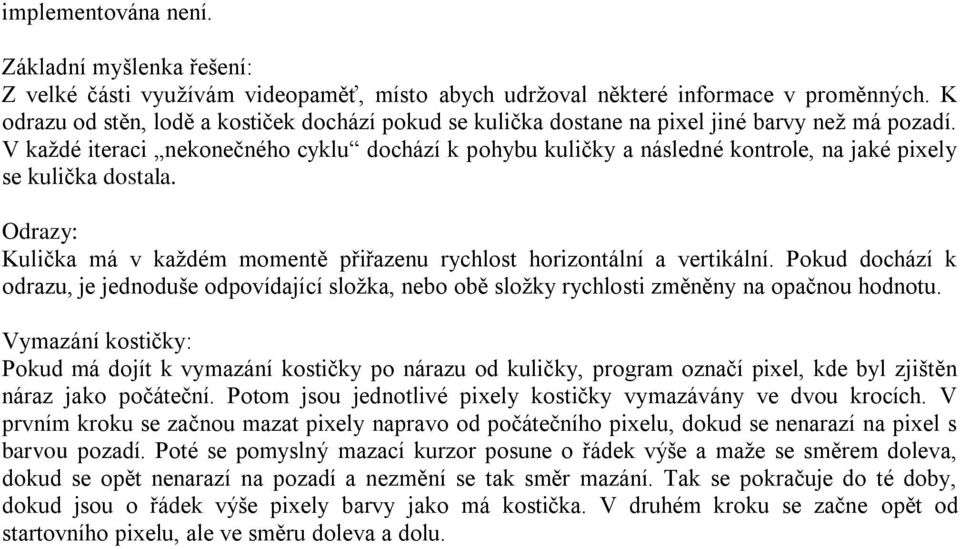 implementována není.

Základní myšlenka řešení:
Z velké části využívám videopaměť, místo abych udržoval některé informace v proměnných. K odrazu od stěn, lodě a kostiček dochází pokud se kulička dostane na pixel jiné barvy než má pozadí. V každé iteraci „nekonečného cyklu“ dochází k pohybu kuličky a následné kontrole, na jaké pixely se kulička dostala.

Odrazy:
Kulička má v každém momentě přiřazenu rychlost horizontální a vertikální. Pokud dochází k odrazu, je jednoduše odpovídající složka, nebo obě složky rychlosti změněny na opačnou hodnotu.

Vymazání kostičky:
Pokud má dojít k vymazání kostičky po nárazu od kuličky, program označí pixel, kde byl zjištěn náraz jako počáteční. Potom jsou jednotlivé pixely kostičky vymazávány ve dvou krocích. V prvním kroku se začnou mazat pixely napravo od počátečního pixelu, dokud se nenarazí na pixel s barvou pozadí. Poté se pomyslný mazací kurzor posune o řádek výše a maže se směrem doleva, dokud se opět nenarazí na pozadí a nezmění se tak směr mazání. Tak se pokračuje do té doby, dokud jsou o řádek výše pixely barvy jako má kostička. V druhém kroku se začne opět od startovního pixelu, ale ve směru doleva a dolu.